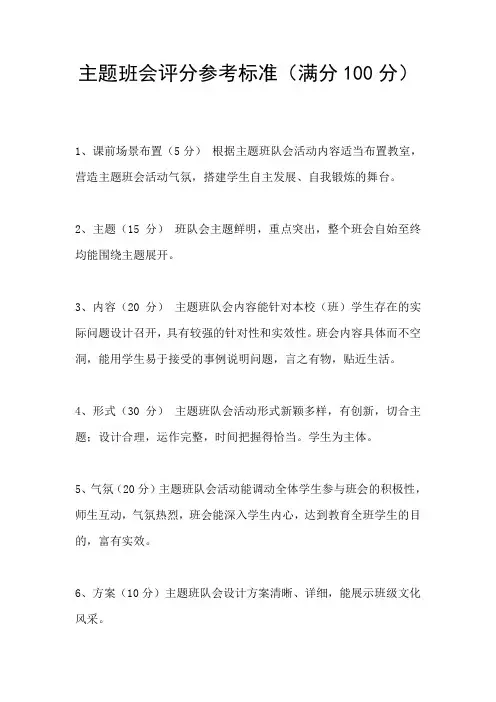 主题班会评分参考标准（满分 100 分）

1、课前场景布置（5 分） 根据主题班队会活动内容适当布置教室，营造主题班会活动气氛，搭建学生自主发展、自我锻炼的舞台。

2、主题（15 分） 班队会主题鲜明，重点突出，整个班会自始至终均能围绕主题展开。

3、内容（20 分） 主题班队会内容能针对本校（班）学生存在的实际问题设计召开，具有较强的针对性和实效性。班会内容具体而不空洞，能用学生易于接受的事例说明问题，言之有物，贴近生活。

4、形式（30 分） 主题班队会活动形式新颖多样，有创新，切合主题；设计合理，运作完整，时间把握得恰当。学生为主体。

5、气氛（20 分）主题班队会活动能调动全体学生参与班会的积极性，师生互动，气氛热烈，班会能深入学生内心，达到教育全班学生的目的，富有实效。

6、方案（10 分）主题班队会设计方案清晰、详细，能展示班级文化风采。